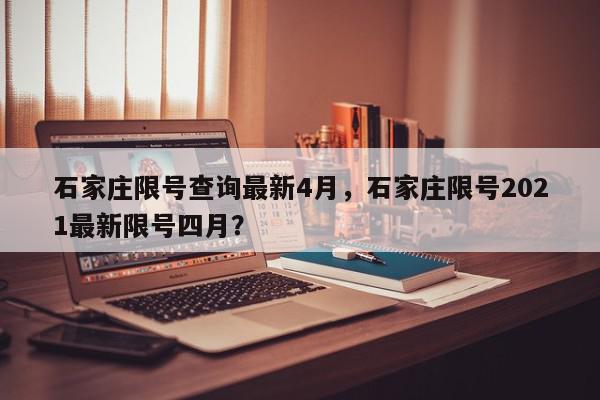 石家庄限号查询最新4月，石家庄限号2021最新限号四月？